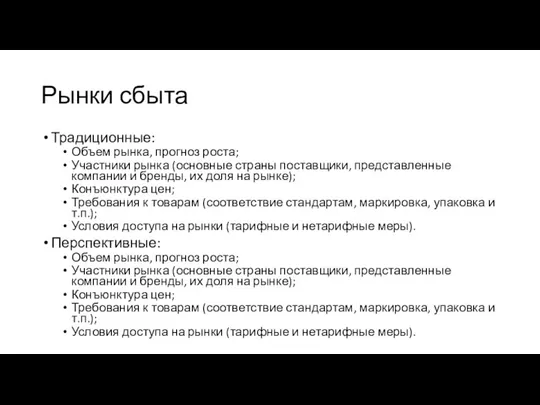 Рынки сбыта

• Традиционные:
  • Объем рынка, прогноз роста;
  • Участники рынка (основные страны поставщики, представленные компании и бренды, их доля на рынке);
  • Конъюнктура цен;
  • Требования к товарам (соответствие стандартам, маркировка, упаковка и т.п.);
  • Условия доступа на рынки (тарифные и нетарифные меры).
• Перспективные:
  • Объем рынка, прогноз роста;
  • Участники рынка (основные страны поставщики, представленные компании и бренды, их доля на рынке);
  • Конъюнктура цен;
  • Требования к товарам (соответствие стандартам, маркировка, упаковка и т.п.);
  • Условия доступа на рынки (тарифные и нетарифные меры).